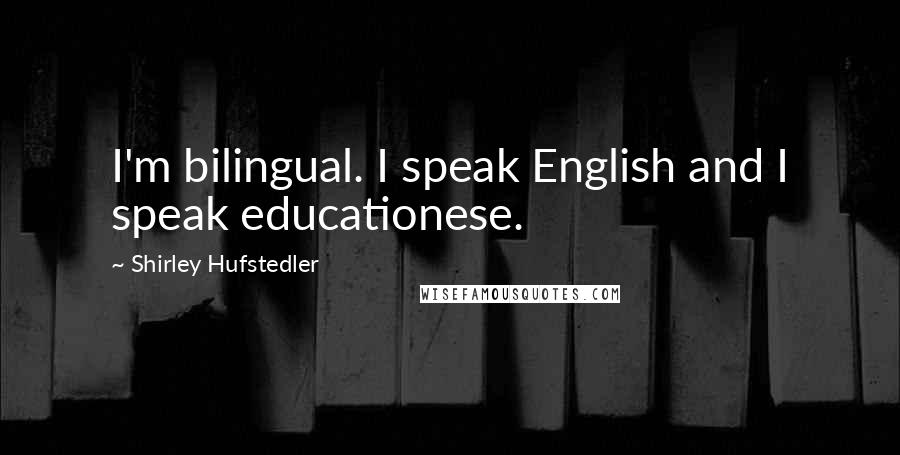 I'm bilingual. I speak English and I speak educationese.

~ Shirley Hufstedler

WISEFAMOUSQUOTES.COM